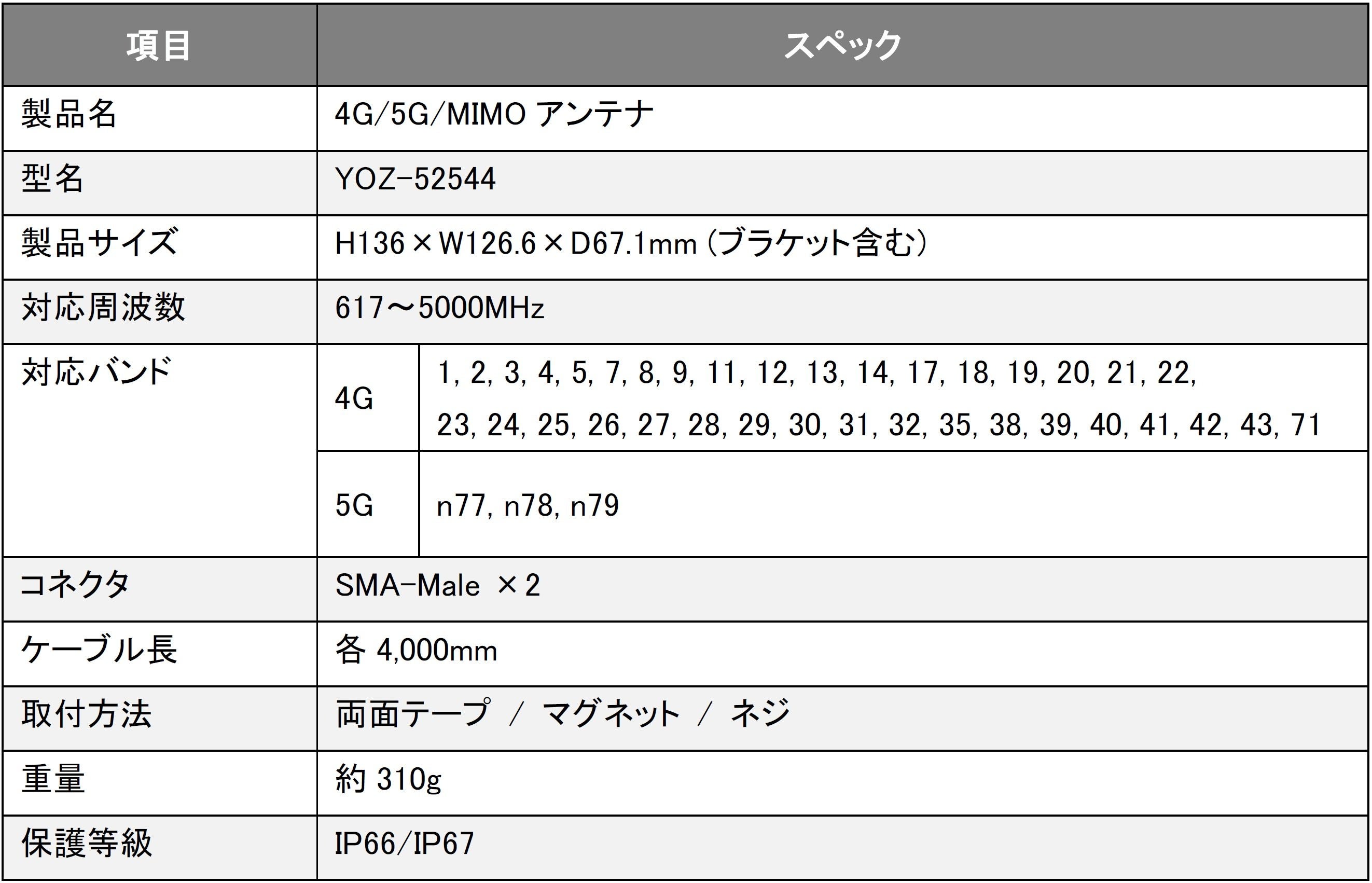 | 項目 | スペック | |
|---|---|---|
| 製品名 | 4G/5G/MIMOアンテナ | |
| 型名 | YOZ-52544 | |
| 製品サイズ | H136×W126.6×D67.1mm（ブラケット含む） | |
| 対応周波数 | 617～5000MHz | |
| 対応バンド | 4G | 1, 2, 3, 4, 5, 7, 8, 9, 11, 12, 13, 14, 17, 18, 19, 20, 21, 22, 23, 24, 25, 26, 27, 28, 29, 30, 31, 32, 35, 38, 39, 40, 41, 42, 43, 71 |
| | 5G | n77, n78, n79 |
| コネクタ | SMA-Male ×2 | |
| ケーブル長 | 各4,000mm | |
| 取付方法 | 両面テープ / マグネット / ネジ | |
| 重量 | 約310g | |
| 保護等級 | IP66/IP67 | |